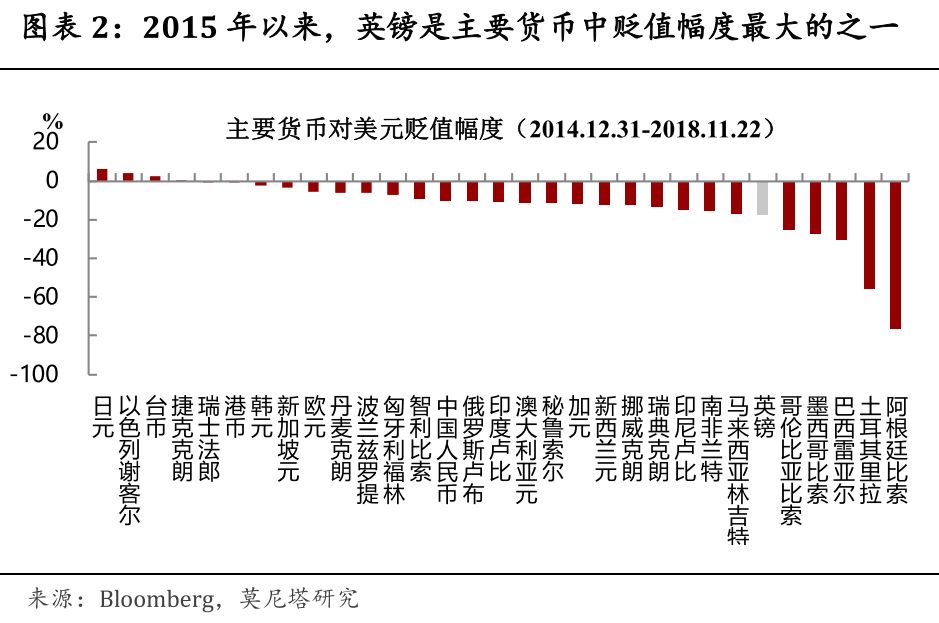 图表 2：2015 年以来，英镑是主要货币中贬值幅度最大的之一

%

主要货币对美元贬值幅度（2014.12.31-2018.11.22）

20
0
-20
-40
-60
-80
-100

日元
以色列谢客尔
台币
捷克克朗
瑞士法郎
港币
韩元
新加坡元
欧元
丹麦克朗
波兰兹罗提
匈牙利福林
智利比索
中国人民币
俄罗斯卢布
印度卢比
澳大利亚元
秘鲁索尔
加元
新西兰元
挪威克朗
瑞典克朗
印尼卢比
南非兰特
马来西亚林吉特
英镑
哥伦比亚比索
墨西哥比索
巴西雷亚尔
土耳其里拉
阿根廷比索

来源：Bloomberg，莫尼塔研究